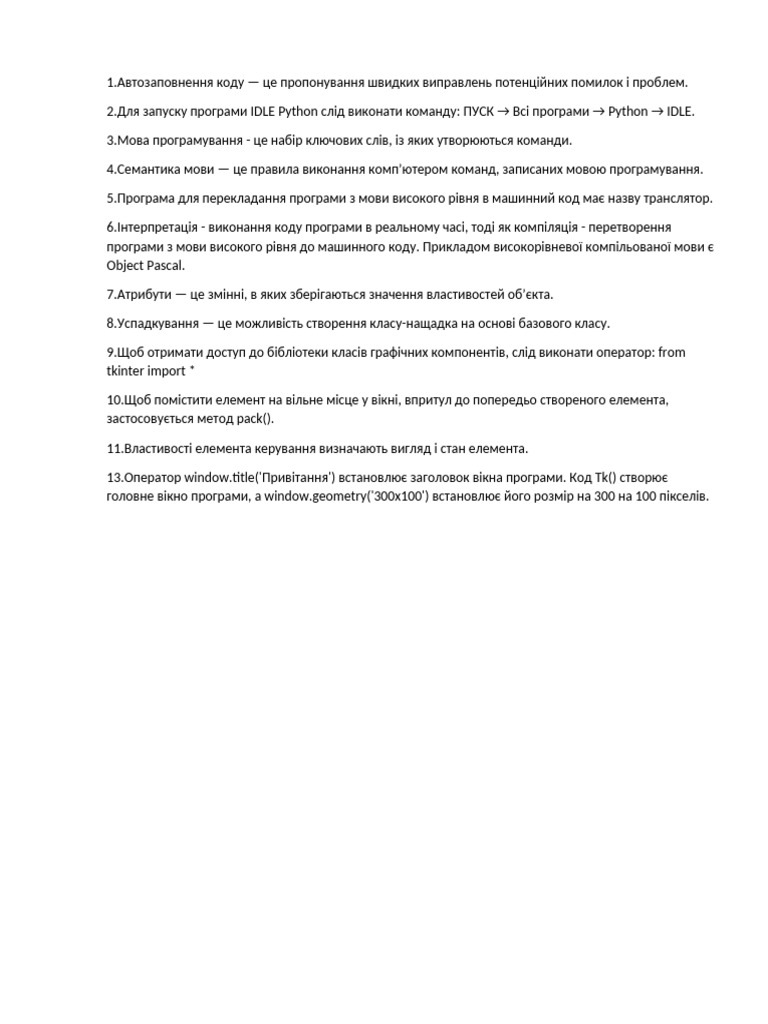 1.Автозаповнення коду — це пропонування швидких виправлень потенційних помилок і проблем.

2.Для запуску програми IDLE Python слід виконати команду: ПУСК → Всі програми → Python → IDLE.

3.Мова програмування - це набір ключових слів, із яких утворюються команди.

4.Семантика мови — це правила виконання комп'ютером команд, записаних мовою програмування.

5.Програма для перекладання програми з мови високого рівня в машинний код має назву транслятор.

6.Інтерпретація - виконання коду програми в реальному часі, тоді як компіляція - перетворення програми з мови високого рівня до машинного коду. Прикладом високорівневої компільованої мови є Object Pascal.

7.Атрибути — це змінні, в яких зберігаються значення властивостей об'єкта.

8.Успадкування — це можливість створення класу-нащадка на основі базового класу.

9.Щоб отримати доступ до бібліотеки класів графічних компонентів, слід виконати оператор: from tkinter import *

10.Щоб помістити елемент на вільне місце у вікні, впритул до попередьо створеного елемента, застосовується метод pack().

11.Властивості елемента керування визначають вигляд і стан елемента.

13.Оператор window.title('Привітання') встановлює заголовок вікна програми. Код Tk() створює головне вікно програми, а window.geometry('300x100') встановлює його розмір на 300 на 100 пікселів.